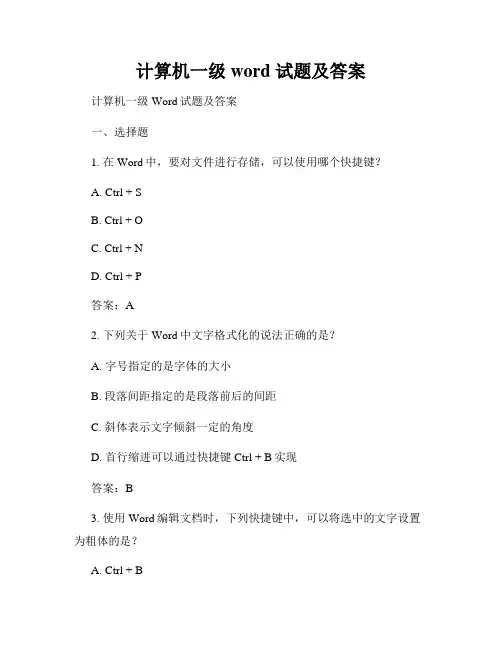 计算机一级 word 试题及答案

计算机一级 Word 试题及答案

一、选择题

1. 在 Word 中，要对文件进行存储，可以使用哪个快捷键？

A. Ctrl + S

B. Ctrl + O

C. Ctrl + N

D. Ctrl + P

答案：A

2. 下列关于 Word 中文字格式化的说法正确的是？

A. 字号指定的是字体的大小

B. 段落间距指定的是段落前后的间距

C. 斜体表示文字倾斜一定的角度

D. 首行缩进可以通过快捷键 Ctrl + B 实现

答案：B

3. 使用 Word 编辑文档时，下列快捷键中，可以将选中的文字设置为粗体的是？

A. Ctrl + B